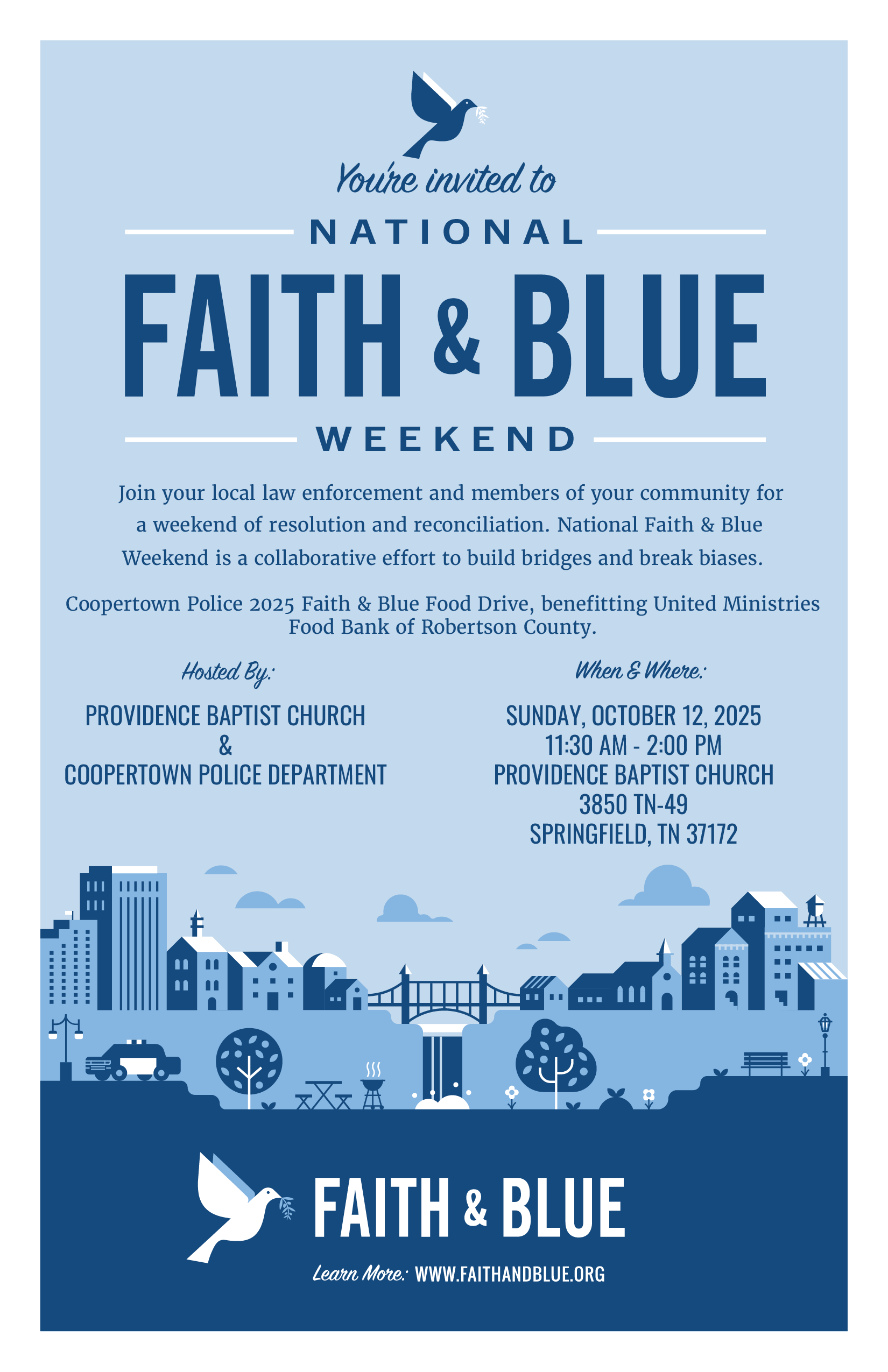 You're invited to

NATIONAL

FAITH & BLUE

WEEKEND

Join your local law enforcement and members of your community for a weekend of resolution and reconciliation. National Faith & Blue Weekend is a collaborative effort to build bridges and break biases.

Coopertown Police 2025 Faith & Blue Food Drive, benefitting United Ministries Food Bank of Robertson County.

Hosted By:

PROVIDENCE BAPTIST CHURCH
&
COOPERTOWN POLICE DEPARTMENT

When & Where:

SUNDAY, OCTOBER 12, 2025
11:30 AM - 2:00 PM
PROVIDENCE BAPTIST CHURCH
3850 TN-49
SPRINGFIELD, TN 37172

FAITH & BLUE

Learn More: WWW.FAITHANDBLUE.ORG